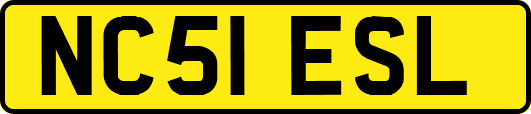 NC51 ESL